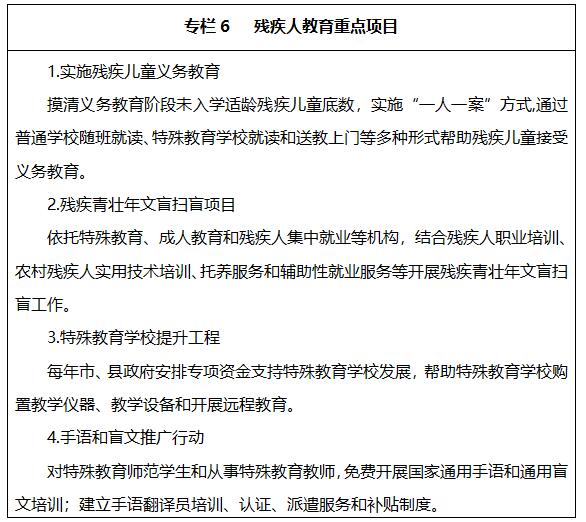 专栏 6　残疾人教育重点项目

1.实施残疾儿童义务教育

摸清义务教育阶段未入学适龄残疾儿童底数，实施“一人一案”方式,通过普通学校随班就读、特殊教育学校就读和送教上门等多种形式帮助残疾儿童接受义务教育。

2.残疾青壮年文盲扫盲项目

依托特殊教育、成人教育和残疾人集中就业等机构，结合残疾人职业培训、农村残疾人实用技术培训、托养服务和辅助性就业服务等开展残疾青壮年文盲扫盲工作。

3.特殊教育学校提升工程

每年市、县政府安排专项资金支持特殊教育学校发展，帮助特殊教育学校购置教学仪器、教学设备和开展远程教育。

4.手语和盲文推广行动

对特殊教育师范学生和从事特殊教育教师,免费开展国家通用手语和通用盲文培训；建立手语翻译员培训、认证、派遣服务和补贴制度。